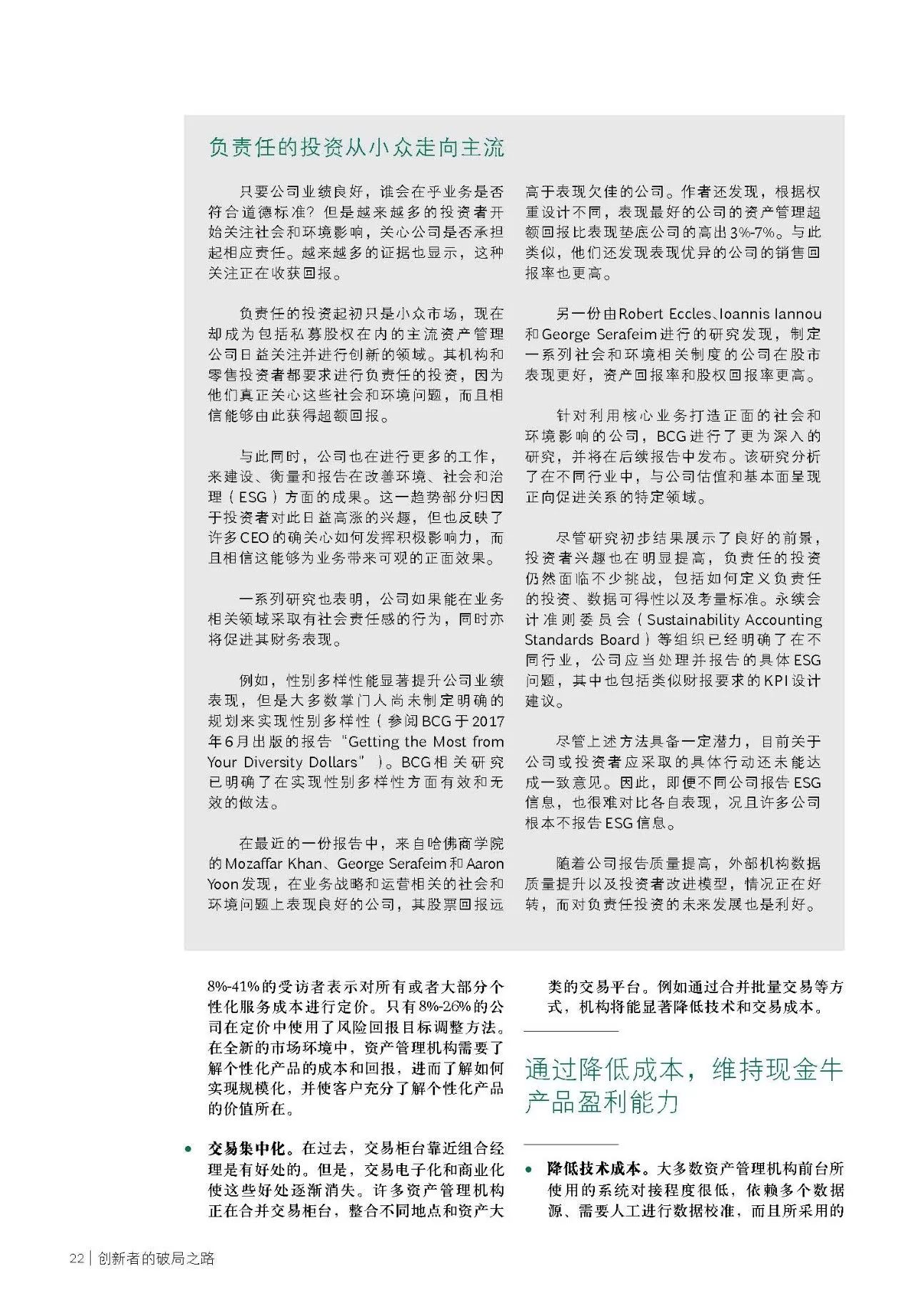 负责任的投资从小众走向主流

只要公司业绩良好，谁会在乎业务是否符合道德标准？但是越来越多的投资者开始关注社会和环境影响，关心公司是否承担起相应责任。越来越多的证据也显示，这种关注正在收获回报。

负责任的投资起初只是小众市场，现在却成为包括私募股权在内的主流资产管理公司日益关注并进行创新的领域。其机构和零售投资者都要求进行负责任的投资，因为他们真正关心这些社会和环境问题，而且相信能够由此获得超额回报。

与此同时，公司也在进行更多的工作，来建设、衡量和报告在改善环境、社会和治理（ESG）方面的成果。这一趋势部分归因于投资者对此日益高涨的兴趣，但也反映了许多CEO的确关心如何发挥积极影响力，而且相信这能够为业务带来可观的正面效果。

一系列研究也表明，公司如果能在业务相关领域采取有社会责任感的行为，同时亦将促进其财务表现。

例如，性别多样性能显著提升公司业绩表现，但是大多数掌门人尚未制定明确的规划来实现性别多样性（参阅BCG于2017年6月出版的报告“Getting the Most from Your Diversity Dollars”）。BCG相关研究已明确了在实现性别多样性方面有效和无效的做法。

在最近的一份报告中，来自哈佛商学院的Mozaffar Khan、George Serafeim和Aaron Yoon发现，在业务战略和运营相关的社会和环境问题上表现良好的公司，其股票回报远高于表现欠佳的公司。作者还发现，根据权重设计不同，表现最好的公司的资产管理超额回报比表现垫底公司的高出3%-7%。与此类似，他们还发现表现优异的公司的销售回报率也更高。

另一份由Robert Eccles、Ioannis Iannou和George Serafeim进行的研究发现，制定一系列社会和环境相关制度的公司在股市表现更好，资产回报率和股权回报率更高。

针对利用核心业务打造正面的社会和环境影响的公司，BCG进行了更为深入的研究，并将在后续报告中发布。该研究分析了在不同行业中，与公司估值和基本面呈现正向促进关系的特定领域。

尽管研究初步结果展示了良好的前景，投资者兴趣也在明显提高，负责任的投资仍然面临不少挑战，包括如何定义负责任的投资、数据可得性以及考量标准。永续会计准则委员会（Sustainability Accounting Standards Board）等组织已经明确了在不同行业，公司应当处理并报告的具体ESG问题，其中也包括类似财报要求的KPI设计建议。

尽管上述方法具备一定潜力，目前关于公司或投资者应采取的具体行动还未能达成一致意见。因此，即便不同公司报告ESG信息，也很难对比各自表现，况且许多公司根本不报告ESG信息。

随着公司报告质量提高，外部机构数据质量提升以及投资者改进模型，情况正在好转，而对负责任投资的未来发展也是利好。

8%-41%的受访者表示对所有或者大部分个性化服务成本进行定价。只有8%-26%的公司在定价中使用了风险回报目标调整方法。在全新的市场环境中，资产管理机构需要了解个性化产品的成本和回报，进而了解如何实现规模化，并使客户充分了解个性化产品的价值所在。

• 交易集中化。在过去，交易柜台靠近组合经理是有好处的。但是，交易电子化和商业化使这些好处逐渐消失。许多资产管理机构正在合并交易柜台，整合不同地点和资产大类的交易平台。例如通过合并批量交易等方式，机构将能显著降低技术和交易成本。

通过降低成本，维持现金牛产品盈利能力

• 降低技术成本。大多数资产管理机构前台所使用的系统对接程度很低，依赖多个数据源、需要人工进行数据校准，而且所采用的

22 | 创新者的破局之路